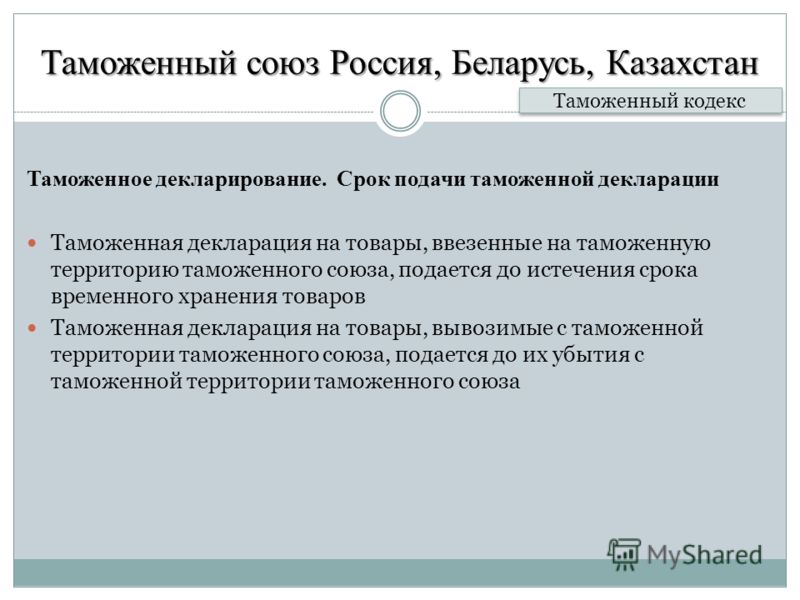 Таможенный союз Россия, Беларусь, Казахстан

Таможенный кодекс

Таможенное декларирование. Срок подачи таможенной декларации

Таможенная декларация на товары, ввезенные на таможенную территорию таможенного союза, подается до истечения срока временного хранения товаров

Таможенная декларация на товары, вывозимые с таможенной территории таможенного союза, подается до их убытия с таможенной территории таможенного союза

MyShared